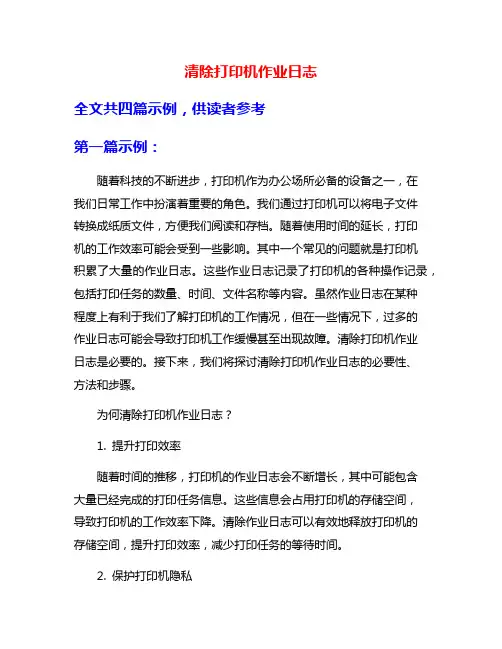 清除打印机作业日志

全文共四篇示例，供读者参考

第一篇示例：

随着科技的不断进步，打印机作为办公场所必备的设备之一，在我们日常工作中扮演着重要的角色。我们通过打印机可以将电子文件转换成纸质文件，方便我们阅读和存档。随着使用时间的延长，打印机的工作效率可能会受到一些影响。其中一个常见的问题就是打印机积累了大量的作业日志。这些作业日志记录了打印机的各种操作记录，包括打印任务的数量、时间、文件名称等内容。虽然作业日志在某种程度上有利于我们了解打印机的工作情况，但在一些情况下，过多的作业日志可能会导致打印机工作缓慢甚至出现故障。清除打印机作业日志是必要的。接下来，我们将探讨清除打印机作业日志的必要性、方法和步骤。

为何清除打印机作业日志？

1. 提升打印效率

随着时间的推移，打印机的作业日志会不断增长，其中可能包含大量已经完成的打印任务信息。这些信息会占用打印机的存储空间，导致打印机的工作效率下降。清除作业日志可以有效地释放打印机的存储空间，提升打印效率，减少打印任务的等待时间。

2. 保护打印机隐私